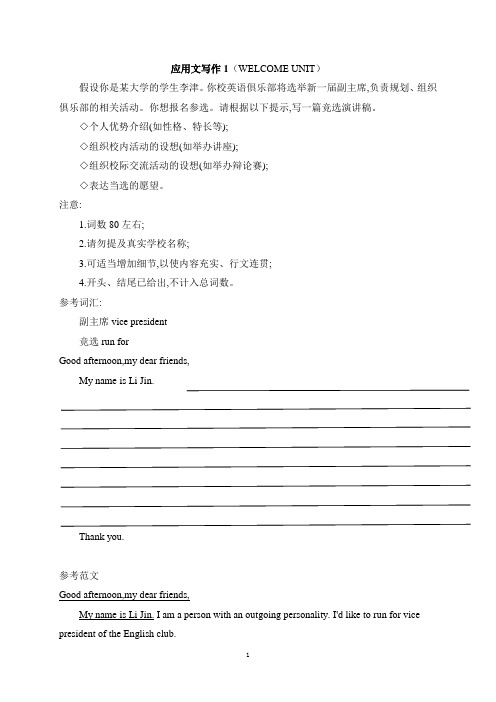 应用文写作 1（WELCOME UNIT）

假设你是某大学的学生李津。你校英语俱乐部将选举新一届副主席,负责规划、组织俱乐部的相关活动。你想报名参选。请根据以下提示,写一篇竞选演讲稿。

◇个人优势介绍(如性格、特长等);

◇组织校内活动的设想(如举办讲座);

◇组织校际交流活动的设想(如举办辩论赛);

◇表达当选的愿望。

注意:

1.词数 80 左右;

2.请勿提及真实学校名称;

3.可适当增加细节,以使内容充实、行文连贯;

4.开头、结尾已给出,不计入总词数。

参考词汇:

副主席 vice president

竞选 run for

Good afternoon,my dear friends,

My name is Li Jin.

Thank you.

参考范文

Good afternoon,my dear friends,

My name is Li Jin. I am a person with an outgoing personality. I'd like to run for vice president of the English club.

1